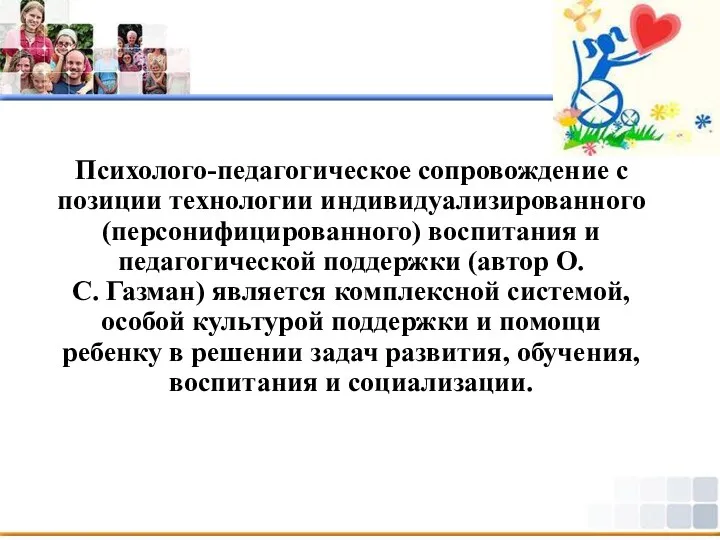 Психолого-педагогическое сопровождение с позиции технологии индивидуализированного (персонифицированного) воспитания и педагогической поддержки (автор О. С. Газман) является комплексной системой, особой культурой поддержки и помощи ребенку в решении задач развития, обучения, воспитания и социализации.